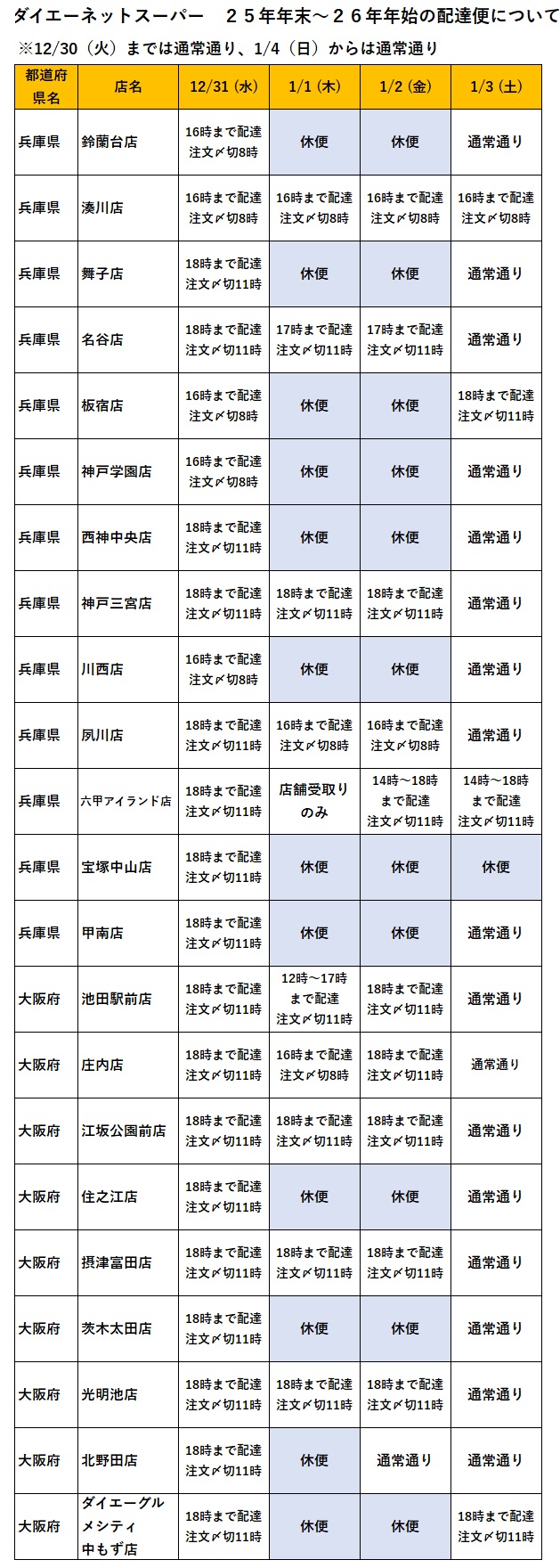 ダイエーネットスーパー　２５年年末～２６年年始の配達便について

※12/30（火）までは通常通り、1/4（日）からは通常通り

| 都道府県名 | 店名 | 12/31（水） | 1/1（木） | 1/2（金） | 1/3（土） |
|---|---|---|---|---|---|
| 兵庫県 | 鈴蘭台店 | 16時まで配達 注文〆切8時 | 休便 | 休便 | 通常通り |
| 兵庫県 | 湊川店 | 16時まで配達 注文〆切8時 | 16時まで配達 注文〆切8時 | 16時まで配達 注文〆切8時 | 16時まで配達 注文〆切8時 |
| 兵庫県 | 舞子店 | 18時まで配達 注文〆切11時 | 休便 | 休便 | 通常通り |
| 兵庫県 | 名谷店 | 18時まで配達 注文〆切11時 | 17時まで配達 注文〆切11時 | 17時まで配達 注文〆切11時 | 通常通り |
| 兵庫県 | 板宿店 | 16時まで配達 注文〆切8時 | 休便 | 休便 | 18時まで配達 注文〆切11時 |
| 兵庫県 | 神戸学園店 | 16時まで配達 注文〆切8時 | 休便 | 休便 | 通常通り |
| 兵庫県 | 西神中央店 | 18時まで配達 注文〆切11時 | 休便 | 休便 | 通常通り |
| 兵庫県 | 神戸三宮店 | 18時まで配達 注文〆切11時 | 18時まで配達 注文〆切11時 | 18時まで配達 注文〆切11時 | 通常通り |
| 兵庫県 | 川西店 | 16時まで配達 注文〆切8時 | 休便 | 休便 | 通常通り |
| 兵庫県 | 夙川店 | 18時まで配達 注文〆切11時 | 16時まで配達 注文〆切8時 | 16時まで配達 注文〆切8時 | 通常通り |
| 兵庫県 | 六甲アイランド店 | 18時まで配達 注文〆切11時 | 店舗受取りのみ | 14時～18時まで配達 注文〆切11時 | 14時～18時まで配達 注文〆切11時 |
| 兵庫県 | 宝塚中山店 | 18時まで配達 注文〆切11時 | 休便 | 休便 | 休便 |
| 兵庫県 | 甲南店 | 18時まで配達 注文〆切11時 | 休便 | 休便 | 通常通り |
| 大阪府 | 池田駅前店 | 18時まで配達 注文〆切11時 | 12時～17時まで配達 注文〆切11時 | 18時まで配達 注文〆切11時 | 通常通り |
| 大阪府 | 庄内店 | 18時まで配達 注文〆切11時 | 16時まで配達 注文〆切8時 | 18時まで配達 注文〆切11時 | 通常通り |
| 大阪府 | 江坂公園前店 | 18時まで配達 注文〆切11時 | 18時まで配達 注文〆切11時 | 18時まで配達 注文〆切11時 | 通常通り |
| 大阪府 | 住之江店 | 18時まで配達 注文〆切11時 | 休便 | 休便 | 通常通り |
| 大阪府 | 摂津富田店 | 18時まで配達 注文〆切11時 | 18時まで配達 注文〆切11時 | 18時まで配達 注文〆切11時 | 通常通り |
| 大阪府 | 茨木太田店 | 18時まで配達 注文〆切11時 | 休便 | 休便 | 通常通り |
| 大阪府 | 光明池店 | 18時まで配達 注文〆切11時 | 18時まで配達 注文〆切11時 | 18時まで配達 注文〆切11時 | 通常通り |
| 大阪府 | 北野田店 | 18時まで配達 注文〆切11時 | 休便 | 通常通り | 通常通り |
| 大阪府 | ダイエーグルメシティ中もず店 | 18時まで配達 注文〆切11時 | 休便 | 休便 | 18時まで配達 注文〆切11時 |